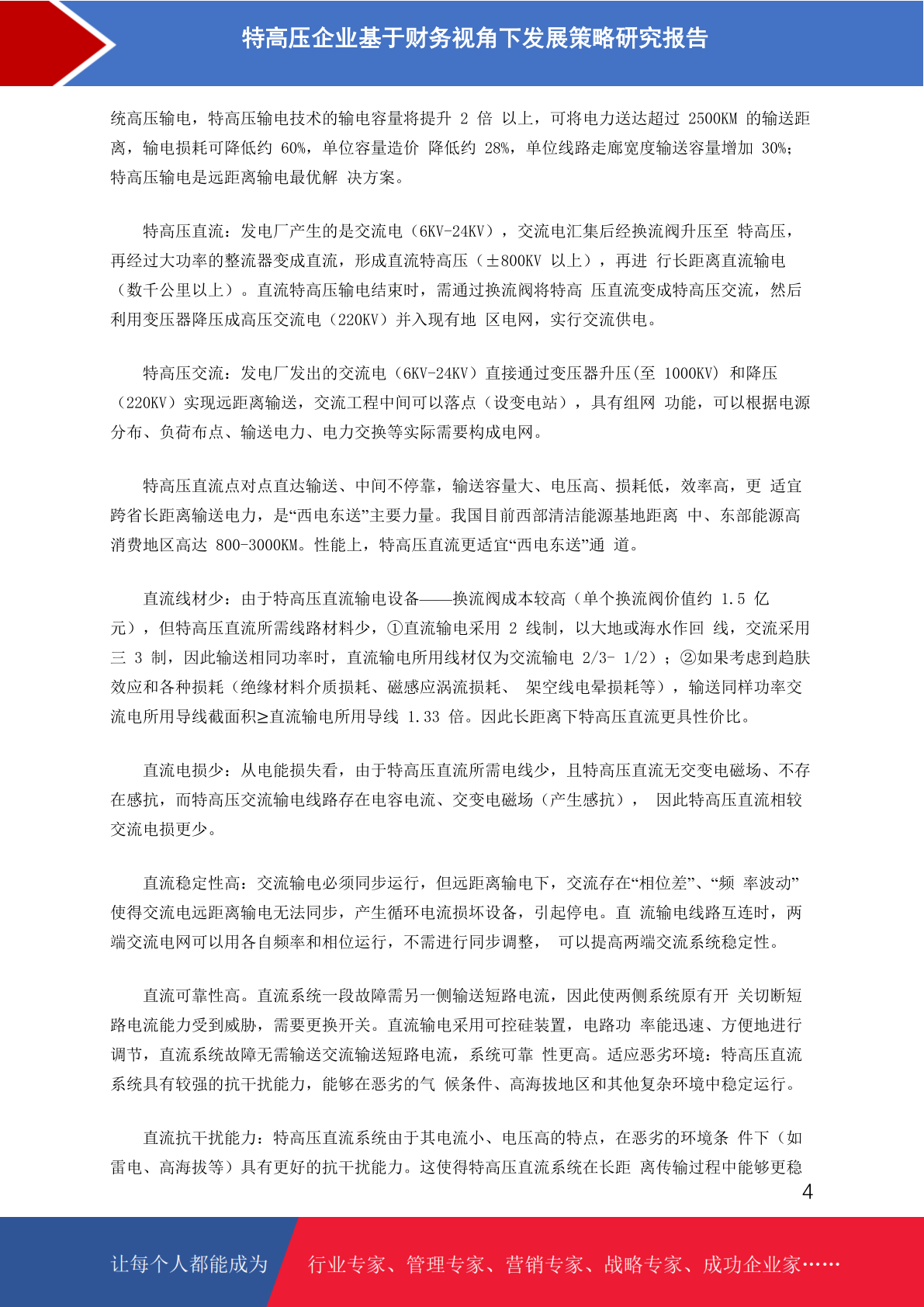 特高压企业基于财务视角下发展策略研究报告

统高压输电，特高压输电技术的输电容量将提升 2 倍 以上，可将电力送达超过 2500KM 的输送距离，输电损耗可降低约 60%，单位容量造价 降低约 28%，单位线路走廊宽度输送容量增加 30%；特高压输电是远距离输电最优解 决方案。

特高压直流：发电厂产生的是交流电（6KV-24KV），交流电汇集后经换流阀升压至 特高压，再经过大功率的整流器变成直流，形成直流特高压（±800KV 以上），再进 行长距离直流输电（数千公里以上）。直流特高压输电结束时，需通过换流阀将特高 压直流变成特高压交流，然后利用变压器降压成高压交流电（220KV）并入现有地 区电网，实行交流供电。

特高压交流：发电厂发出的交流电（6KV-24KV）直接通过变压器升压(至 1000KV) 和降压（220KV）实现远距离输送，交流工程中间可以落点（设变电站），具有组网 功能，可以根据电源分布、负荷布点、输送电力、电力交换等实际需要构成电网。

特高压直流点对点直达输送、中间不停靠，输送容量大、电压高、损耗低，效率高，更 适宜跨省长距离输送电力，是“西电东送”主要力量。我国目前西部清洁能源基地距离 中、东部能源高消费地区高达 800-3000KM。性能上，特高压直流更适宜“西电东送”通 道。

直流线材少：由于特高压直流输电设备——换流阀成本较高（单个换流阀价值约 1.5 亿元），但特高压直流所需线路材料少，①直流输电采用 2 线制，以大地或海水作回 线，交流采用三 3 制，因此输送相同功率时，直流输电所用线材仅为交流输电 2/3- 1/2）；②如果考虑到趋肤效应和各种损耗（绝缘材料介质损耗、磁感应涡流损耗、 架空线电晕损耗等），输送同样功率交流电所用导线截面积≥直流输电所用导线 1.33 倍。因此长距离下特高压直流更具性价比。

直流电损少：从电能损失看，由于特高压直流所需电线少，且特高压直流无交变电磁场、不存在感抗，而特高压交流输电线路存在电容电流、交变电磁场（产生感抗）， 因此特高压直流相较交流电损更少。

直流稳定性高：交流输电必须同步运行，但远距离输电下，交流存在“相位差”、“频 率波动”使得交流电远距离输电无法同步，产生循环电流损坏设备，引起停电。直 流输电线路互连时，两端交流电网可以用各自频率和相位运行，不需进行同步调整， 可以提高两端交流系统稳定性。

直流可靠性高。直流系统一段故障需另一侧输送短路电流，因此使两侧系统原有开 关切断短路电流能力受到威胁，需要更换开关。直流输电采用可控硅装置，电路功 率能迅速、方便地进行调节，直流系统故障无需输送交流输送短路电流，系统可靠 性更高。适应恶劣环境：特高压直流系统具有较强的抗干扰能力，能够在恶劣的气 候条件、高海拔地区和其他复杂环境中稳定运行。

直流抗干扰能力：特高压直流系统由于其电流小、电压高的特点，在恶劣的环境条 件下（如雷电、高海拔等）具有更好的抗干扰能力。这使得特高压直流系统在长距 离传输过程中能够更稳

4

让每个人都能成为 行业专家、管理专家、营销专家、战略专家、成功企业家……